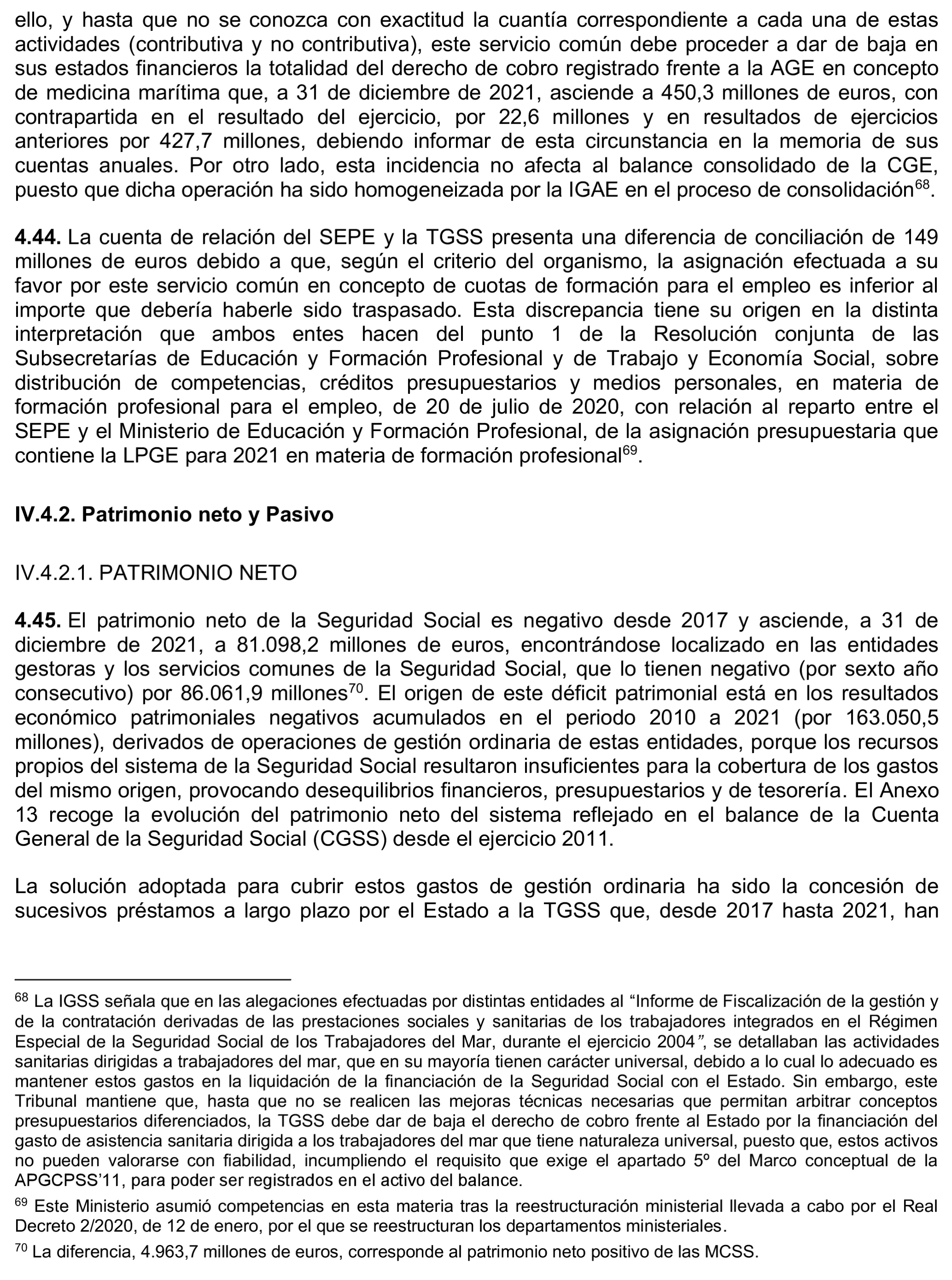 ello, y hasta que no se conozca con exactitud la cuantía correspondiente a cada una de estas actividades (contributiva y no contributiva), este servicio común debe proceder a dar de baja en sus estados financieros la totalidad del derecho de cobro registrado frente a la AGE en concepto de medicina marítima que, a 31 de diciembre de 2021, asciende a 450,3 millones de euros, con contrapartida en el resultado del ejercicio, por 22,6 millones y en resultados de ejercicios anteriores por 427,7 millones, debiendo informar de esta circunstancia en la memoria de sus cuentas anuales. Por otro lado, esta incidencia no afecta al balance consolidado de la CGE, puesto que dicha operación ha sido homogeneizada por la IGAE en el proceso de consolidación$^{68}$.

**4.44.** La cuenta de relación del SEPE y la TGSS presenta una diferencia de conciliación de 149 millones de euros debido a que, según el criterio del organismo, la asignación efectuada a su favor por este servicio común en concepto de cuotas de formación para el empleo es inferior al importe que debería haberle sido traspasado. Esta discrepancia tiene su origen en la distinta interpretación que ambos entes hacen del punto 1 de la Resolución conjunta de las Subsecretarías de Educación y Formación Profesional y de Trabajo y Economía Social, sobre distribución de competencias, créditos presupuestarios y medios personales, en materia de formación profesional para el empleo, de 20 de julio de 2020, con relación al reparto entre el SEPE y el Ministerio de Educación y Formación Profesional, de la asignación presupuestaria que contiene la LPGE para 2021 en materia de formación profesional$^{69}$.

**IV.4.2. Patrimonio neto y Pasivo**

IV.4.2.1. PATRIMONIO NETO

**4.45.** El patrimonio neto de la Seguridad Social es negativo desde 2017 y asciende, a 31 de diciembre de 2021, a 81.098,2 millones de euros, encontrándose localizado en las entidades gestoras y los servicios comunes de la Seguridad Social, que lo tienen negativo (por sexto año consecutivo) por 86.061,9 millones$^{70}$. El origen de este déficit patrimonial está en los resultados económico patrimoniales negativos acumulados en el periodo 2010 a 2021 (por 163.050,5 millones), derivados de operaciones de gestión ordinaria de estas entidades, porque los recursos propios del sistema de la Seguridad Social resultaron insuficientes para la cobertura de los gastos del mismo origen, provocando desequilibrios financieros, presupuestarios y de tesorería. El Anexo 13 recoge la evolución del patrimonio neto del sistema reflejado en el balance de la Cuenta General de la Seguridad Social (CGSS) desde el ejercicio 2011.

La solución adoptada para cubrir estos gastos de gestión ordinaria ha sido la concesión de sucesivos préstamos a largo plazo por el Estado a la TGSS que, desde 2017 hasta 2021, han

$^{68}$ La IGSS señala que en las alegaciones efectuadas por distintas entidades al “Informe de Fiscalización de la gestión y de la contratación derivadas de las prestaciones sociales y sanitarias de los trabajadores integrados en el Régimen Especial de la Seguridad Social de los Trabajadores del Mar, durante el ejercicio 2004”, se detallaban las actividades sanitarias dirigidas a trabajadores del mar, que en su mayoría tienen carácter universal, debido a lo cual lo adecuado es mantener estos gastos en la liquidación de la financiación de la Seguridad Social con el Estado. Sin embargo, este Tribunal mantiene que, hasta que no se realicen las mejoras técnicas necesarias que permitan arbitrar conceptos presupuestarios diferenciados, la TGSS debe dar de baja el derecho de cobro frente al Estado por la financiación del gasto de asistencia sanitaria dirigida a los trabajadores del mar que tiene naturaleza universal, puesto que, estos activos no pueden valorarse con fiabilidad, incumpliendo el requisito que exige el apartado 5º del Marco conceptual de la APGCPSS’11, para poder ser registrados en el activo del balance.

$^{69}$ Este Ministerio asumió competencias en esta materia tras la reestructuración ministerial llevada a cabo por el Real Decreto 2/2020, de 12 de enero, por el que se reestructuran los departamentos ministeriales.

$^{70}$ La diferencia, 4.963,7 millones de euros, corresponde al patrimonio neto positivo de las MCSS.